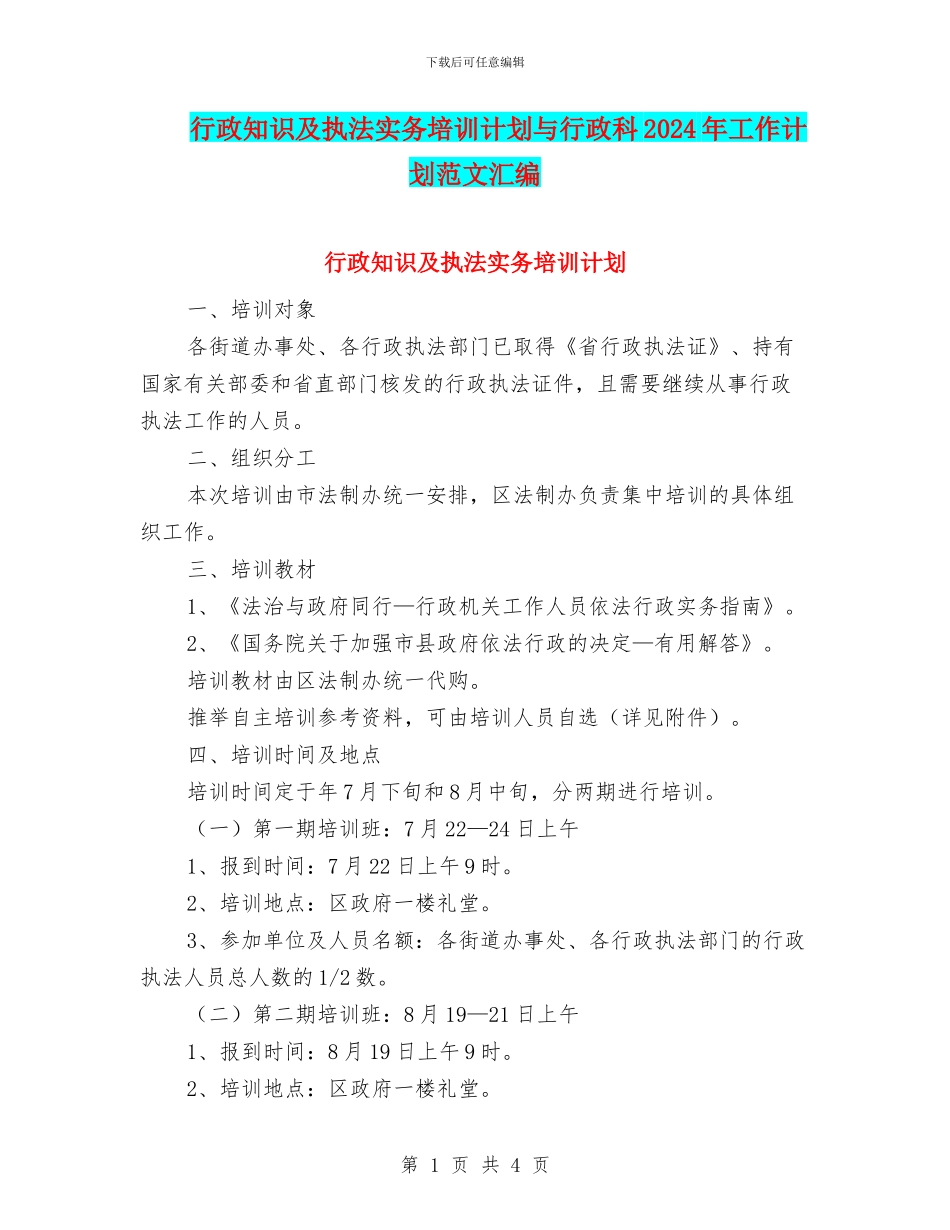 下载后可任意编辑

行政知识及执法实务培训计划与行政科2024年工作计划范文汇编

行政知识及执法实务培训计划

一、培训对象

各街道办事处、各行政执法部门已取得《省行政执法证》、持有国家有关部委和省直部门核发的行政执法证件，且需要继续从事行政执法工作的人员。

二、组织分工

本次培训由市法制办统一安排，区法制办负责集中培训的具体组织工作。

三、培训教材

1、《法治与政府同行—行政机关工作人员依法行政实务指南》。

2、《国务院关于加强市县政府依法行政的决定—有用解答》。

培训教材由区法制办统一代购。

推举自主培训参考资料，可由培训人员自选（详见附件）。

四、培训时间及地点

培训时间定于年7月下旬和8月中旬，分两期进行培训。

（一）第一期培训班：7月22—24日上午

1、报到时间：7月22日上午9时。

2、培训地点：区政府一楼礼堂。

3、参加单位及人员名额：各街道办事处、各行政执法部门的行政执法人员总人数的1/2数。

（二）第二期培训班：8月19—21日上午

1、报到时间：8月19日上午9时。

2、培训地点：区政府一楼礼堂。

第 1 页 共 4 页